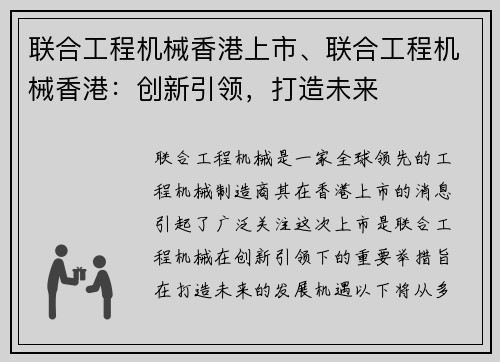 联合工程机械香港上市、联合工程机械香港：创新引领，打造未来

联合工程机械是一家全球领先的工程机械制造商其在香港上市的消息引起了广泛关注这次上市是联合工程机械在创新引领下的重要举措旨在打造未来的发展机遇以下将从多